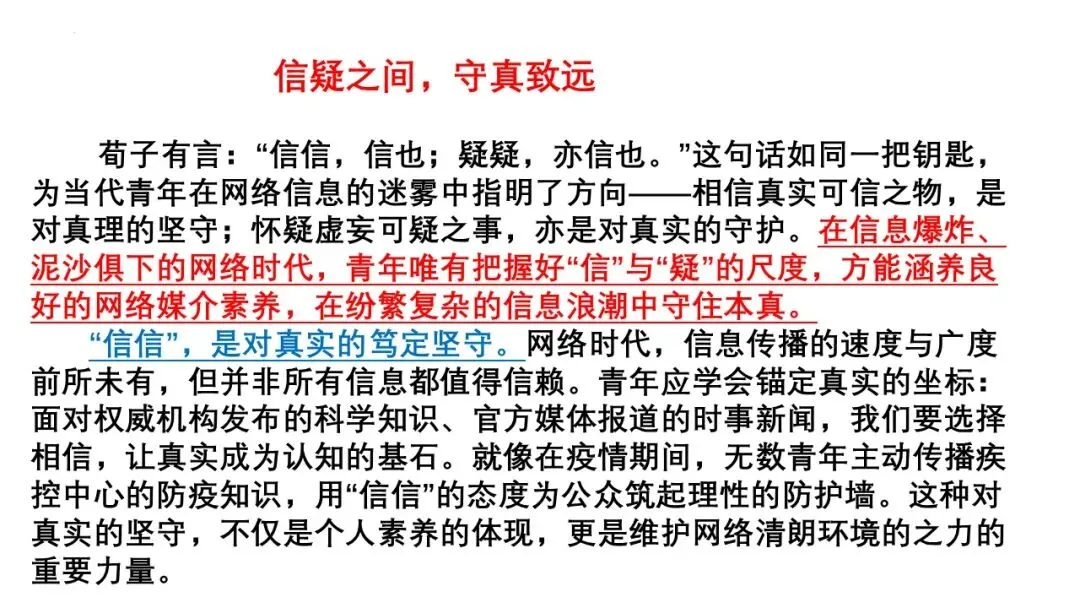 信疑之间，守真致远

荀子有言：“信信，信也；疑疑，亦信也。”这句话如同一把钥匙，为当代青年在网络信息的迷雾中指明了方向——相信真实可信之物，是对真理的坚守；怀疑虚妄可疑之事，亦是对真实的守护。在信息爆炸、泥沙俱下的网络时代，青年唯有把握好“信”与“疑”的尺度，方能涵养良好的网络媒介素养，在纷繁复杂的信息浪潮中守住本真。

“信信”，是对真实的笃定坚守。网络时代，信息传播的速度与广度前所未有，但并非所有信息都值得信赖。青年应学会锚定真实的坐标：面对权威机构发布的科学知识、官方媒体报道的时事新闻，我们要选择相信，让真实成为认知的基石。就像在疫情期间，无数青年主动传播疾控中心的防疫知识，用“信信”的态度为公众筑起理性的防护墙。这种对真实的坚守，不仅是个人素养的体现，更是维护网络清朗环境的之力的重要力量。